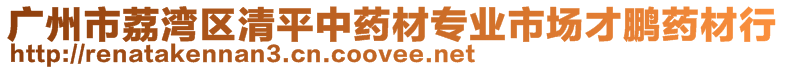 广州市荔湾区清平中药材专业市场才鹏药材行
http://renatakennan3.cn.coovee.net